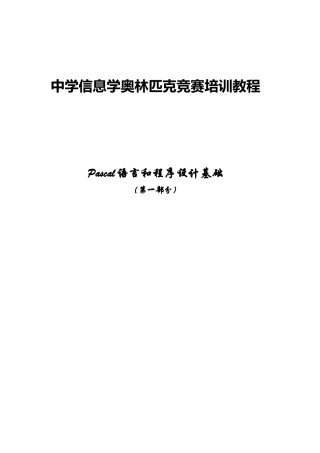 中学信息学奥林匹克竞赛培训教程

Pascal语言和程序设计基础

（第一部分）